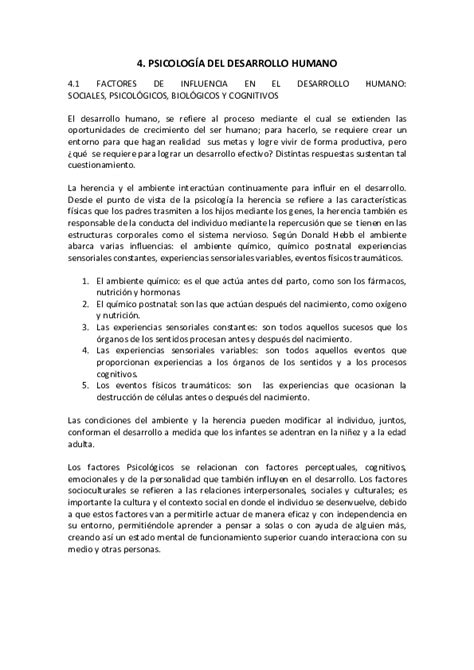 4. PSICOLOGÍA DEL DESARROLLO HUMANO

4.1 FACTORES DE INFLUENCIA EN EL DESARROLLO HUMANO: SOCIALES, PSICOLÓGICOS, BIOLÓGICOS Y COGNITIVOS

El desarrollo humano, se refiere al proceso mediante el cual se extienden las oportunidades de crecimiento del ser humano; para hacerlo, se requiere crear un entorno para que hagan realidad sus metas y logre vivir de forma productiva, pero ¿qué se requiere para lograr un desarrollo efectivo? Distintas respuestas sustentan tal cuestionamiento.

La herencia y el ambiente interactúan continuamente para influir en el desarrollo. Desde el punto de vista de la psicología la herencia se refiere a las características físicas que los padres trasmiten a los hijos mediante los genes, la herencia también es responsable de la conducta del individuo mediante la repercusión que se tienen en las estructuras corporales como el sistema nervioso. Según Donald Hebb el ambiente abarca varias influencias: el ambiente químico, químico postnatal experiencias sensoriales constantes, experiencias sensoriales variables, eventos físicos traumáticos.

1. El ambiente químico: es el que actúa antes del parto, como son los fármacos, nutrición y hormonas
2. El químico postnatal: son las que actúan después del nacimiento, como oxígeno y nutrición.
3. Las experiencias sensoriales constantes: son todos aquellos sucesos que los órganos de los sentidos procesan antes y después del nacimiento.
4. Las experiencias sensoriales variables: son todos aquellos eventos que proporcionan experiencias a los órganos de los sentidos y a los procesos cognitivos.
5. Los eventos físicos traumáticos: son las experiencias que ocasionan la destrucción de células antes o después del nacimiento.

Las condiciones del ambiente y la herencia pueden modificar al individuo, juntos, conforman el desarrollo a medida que los infantes se adentran en la niñez y a la edad adulta.

Los factores Psicológicos se relacionan con factores perceptuales, cognitivos, emocionales y de la personalidad que también influyen en el desarrollo. Los factores socioculturales se refieren a las relaciones interpersonales, sociales y culturales; es importante la cultura y el contexto social en donde el individuo se desenvuelve, debido a que estos factores van a permitirle actuar de manera eficaz y con independencia en su entorno, permitiéndole aprender a pensar a solas o con ayuda de alguien más, creando así un estado mental de funcionamiento superior cuando interacciona con su medio y otras personas.